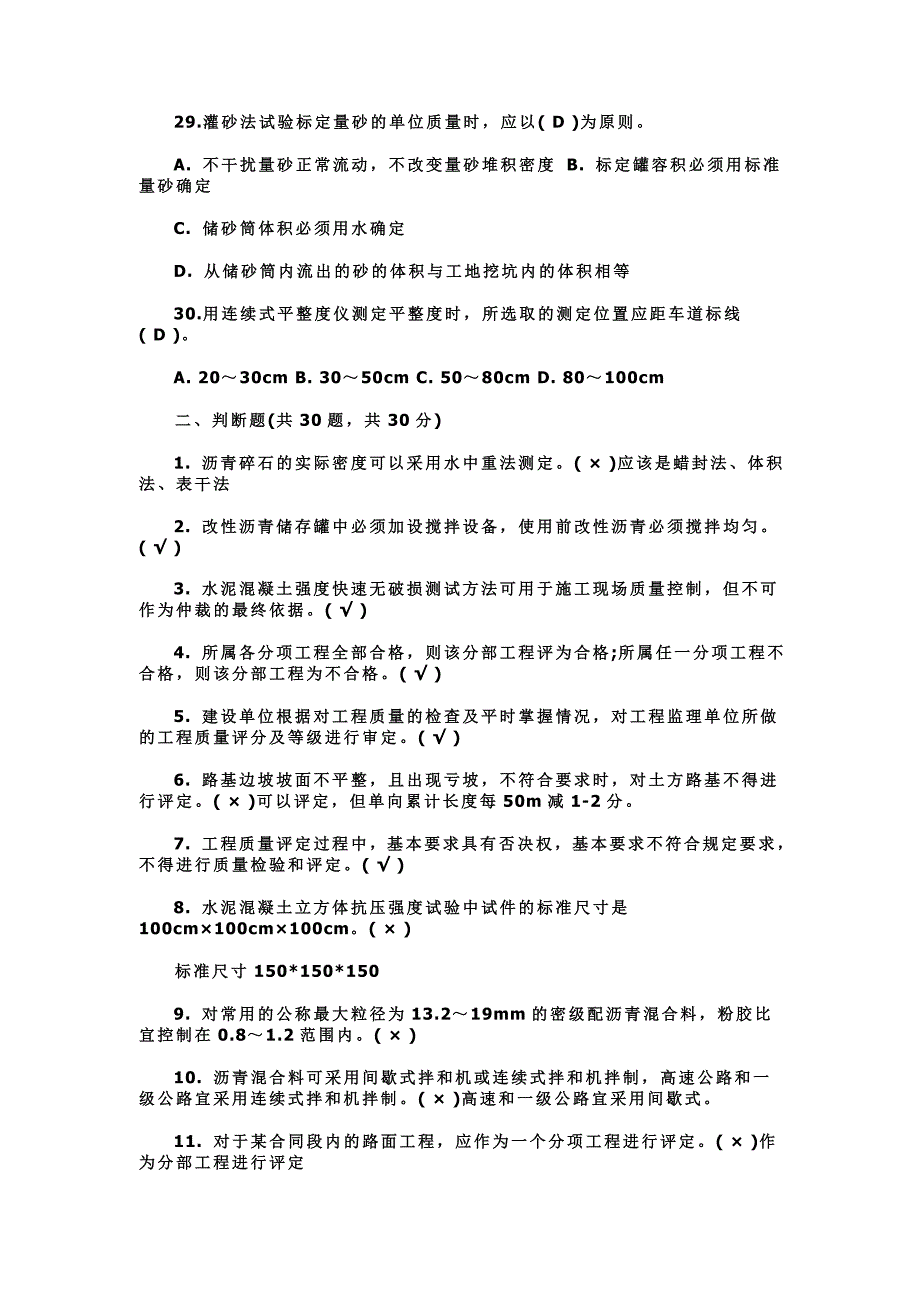 29.灌砂法试验标定量砂的单位质量时，应以( D )为原则。

A. 不干扰量砂正常流动，不改变量砂堆积密度 B. 标定罐容积必须用标准量砂确定

C. 储砂筒体积必须用水确定

D. 从储砂筒内流出的砂的体积与工地挖坑内的体积相等

30.用连续式平整度仪测定平整度时，所选取的测定位置应距车道标线( D )。

A. 20～30cm B. 30～50cm C. 50～80cm D. 80～100cm

二、判断题(共 30 题，共 30 分)

1. 沥青碎石的实际密度可以采用水中重法测定。( × )应该是蜡封法、体积法、表干法

2. 改性沥青储存罐中必须加设搅拌设备，使用前改性沥青必须搅拌均匀。( √ )

3. 水泥混凝土强度快速无破损测试方法可用于施工现场质量控制，但不可作为仲裁的最终依据。( √ )

4. 所属各分项工程全部合格，则该分部工程评为合格;所属任一分项工程不合格，则该分部工程为不合格。( √ )

5. 建设单位根据对工程质量的检查及平时掌握情况，对工程监理单位所做的工程质量评分及等级进行审定。( √ )

6. 路基边坡坡面不平整，且出现亏坡，不符合要求时，对土方路基不得进行评定。( × )可以评定，但单向累计长度每 50m 减 1-2 分。

7. 工程质量评定过程中，基本要求具有否决权，基本要求不符合规定要求，不得进行质量检验和评定。( √ )

8. 水泥混凝土立方体抗压强度试验中试件的标准尺寸是 100cm×100cm×100cm。( × )

标准尺寸 150*150*150

9. 对常用的公称最大粒径为 13.2～19mm 的密级配沥青混合料，粉胶比宜控制在 0.8～1.2 范围内。( × )

10. 沥青混合料可采用间歇式拌和机或连续式拌和机拌制，高速公路和一级公路宜采用连续式拌和机拌制。( × )高速和一级公路宜采用间歇式。

11. 对于某合同段内的路面工程，应作为一个分项工程进行评定。( × )作为分部工程进行评定